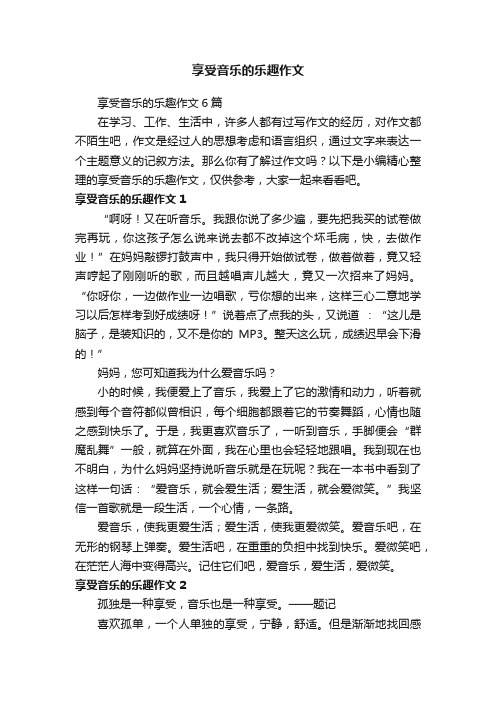 享受音乐的乐趣作文

享受音乐的乐趣作文 6 篇

在学习、工作、生活中，许多人都有过写作文的经历，对作文都不陌生吧，作文是经过人的思想考虑和语言组织，通过文字来表达一个主题意义的记叙方法。那么你有了解过作文吗？以下是小编精心整理的享受音乐的乐趣作文，仅供参考，大家一起来看看吧。

享受音乐的乐趣作文 1

“啊呀！又在听音乐。我跟你说了多少遍，要先把我买的试卷做完再玩，你这孩子怎么说来说去都不改掉这个坏毛病，快，去做作业！”在妈妈敲锣打鼓声中，我只得开始做试卷，做着做着，竟又轻声哼起了刚刚听的歌，而且越唱声儿越大，竟又一次招来了妈妈。“你呀你，一边做作业一边唱歌，亏你想的出来，这样三心二意地学习以后怎样考到好成绩呀！”说着点了点我的头，又说道：“这儿是脑子，是装知识的，又不是你的 MP3。整天这么玩，成绩迟早会下滑的！”

妈妈，您可知道我为什么爱音乐吗？

小的时候，我便爱上了音乐，我爱上了它的激情和动力，听着就感到每个音符都似曾相识，每个细胞都跟着它的节奏舞蹈，心情也随之感到快乐了。于是，我更喜欢音乐了，一听到音乐，手脚便会“群魔乱舞”一般，就算在外面，我在心里也会轻轻地跟唱。我到现在也不明白，为什么妈妈坚持说听音乐就是在玩呢？我在一本书中看到了这样一句话：“爱音乐，就会爱生活；爱生活，就会爱微笑。”我坚信一首歌就是一段生活，一个心情，一条路。

爱音乐，使我更爱生活；爱生活，使我更爱微笑。爱音乐吧，在无形的钢琴上弹奏。爱生活吧，在重重的负担中找到快乐。爱微笑吧，在茫茫人海中变得高兴。记住它们吧，爱音乐，爱生活，爱微笑。

享受音乐的乐趣作文 2

孤独是一种享受，音乐也是一种享受。——题记

喜欢孤单，一个人单独的享受，宁静，舒适。但是渐渐地找回感